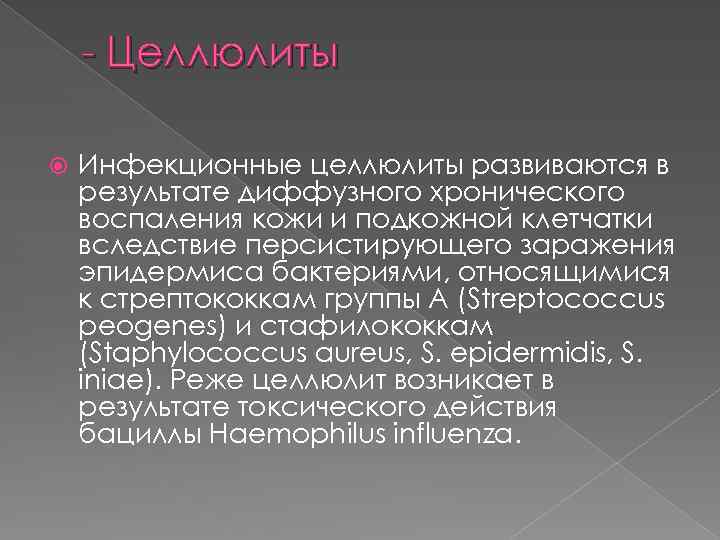 - Целлюлиты

Инфекционные целлюлиты развиваются в результате диффузного хронического воспаления кожи и подкожной клетчатки вследствие персистирующего заражения эпидермиса бактериями, относящимися к стрептококкам группы А (Streptococcus peogenes) и стафилококкам (Staphylococcus aureus, S. epidermidis, S. iniae). Реже целлюлит возникает в результате токсического действия бациллы Haemophilus influenza.